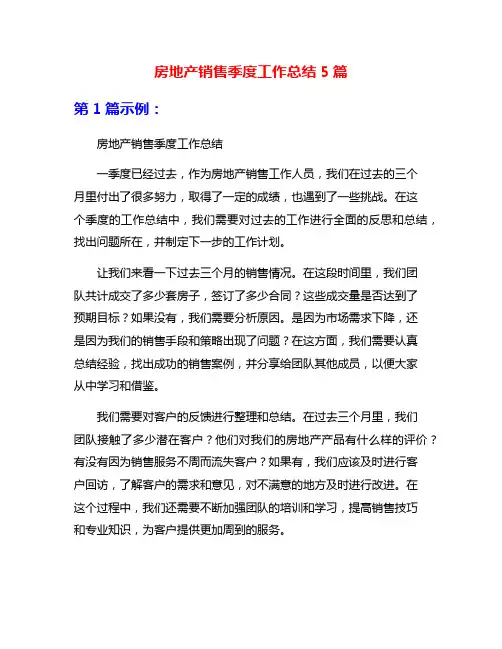 房地产销售季度工作总结 5 篇

第 1 篇示例：

房地产销售季度工作总结

一季度已经过去，作为房地产销售工作人员，我们在过去的三个月里付出了很多努力，取得了一定的成绩，也遇到了一些挑战。在这个季度的工作总结中，我们需要对过去的工作进行全面的反思和总结，找出问题所在，并制定下一步的工作计划。

让我们来看一下过去三个月的销售情况。在这段时间里，我们团队共计成交了多少套房子，签订了多少合同？这些成交量是否达到了预期目标？如果没有，我们需要分析原因。是因为市场需求下降，还是因为我们的销售手段和策略出现了问题？在这方面，我们需要认真总结经验，找出成功的销售案例，并分享给团队其他成员，以便大家从中学习和借鉴。

我们需要对客户的反馈进行整理和总结。在过去三个月里，我们团队接触了多少潜在客户？他们对我们的房地产产品有什么样的评价？有没有因为销售服务不周而流失客户？如果有，我们应该及时进行客户回访，了解客户的需求和意见，对不满意的地方及时进行改进。在这个过程中，我们还需要不断加强团队的培训和学习，提高销售技巧和专业知识，为客户提供更加周到的服务。